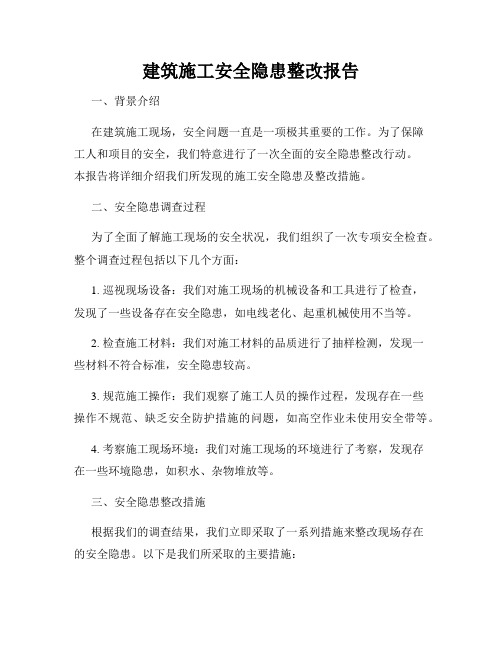 建筑施工安全隐患整改报告

一、背景介绍

在建筑施工现场，安全问题一直是一项极其重要的工作。为了保障工人和项目的安全，我们特意进行了一次全面的安全隐患整改行动。本报告将详细介绍我们所发现的施工安全隐患及整改措施。

二、安全隐患调查过程

为了全面了解施工现场的安全状况，我们组织了一次专项安全检查。整个调查过程包括以下几个方面：

1. 巡视现场设备：我们对施工现场的机械设备和工具进行了检查，发现了一些设备存在安全隐患，如电线老化、起重机械使用不当等。

2. 检查施工材料：我们对施工材料的品质进行了抽样检测，发现一些材料不符合标准，安全隐患较高。

3. 规范施工操作：我们观察了施工人员的操作过程，发现存在一些操作不规范、缺乏安全防护措施的问题，如高空作业未使用安全带等。

4. 考察施工现场环境：我们对施工现场的环境进行了考察，发现存在一些环境隐患，如积水、杂物堆放等。

三、安全隐患整改措施

根据我们的调查结果，我们立即采取了一系列措施来整改现场存在的安全隐患。以下是我们所采取的主要措施：